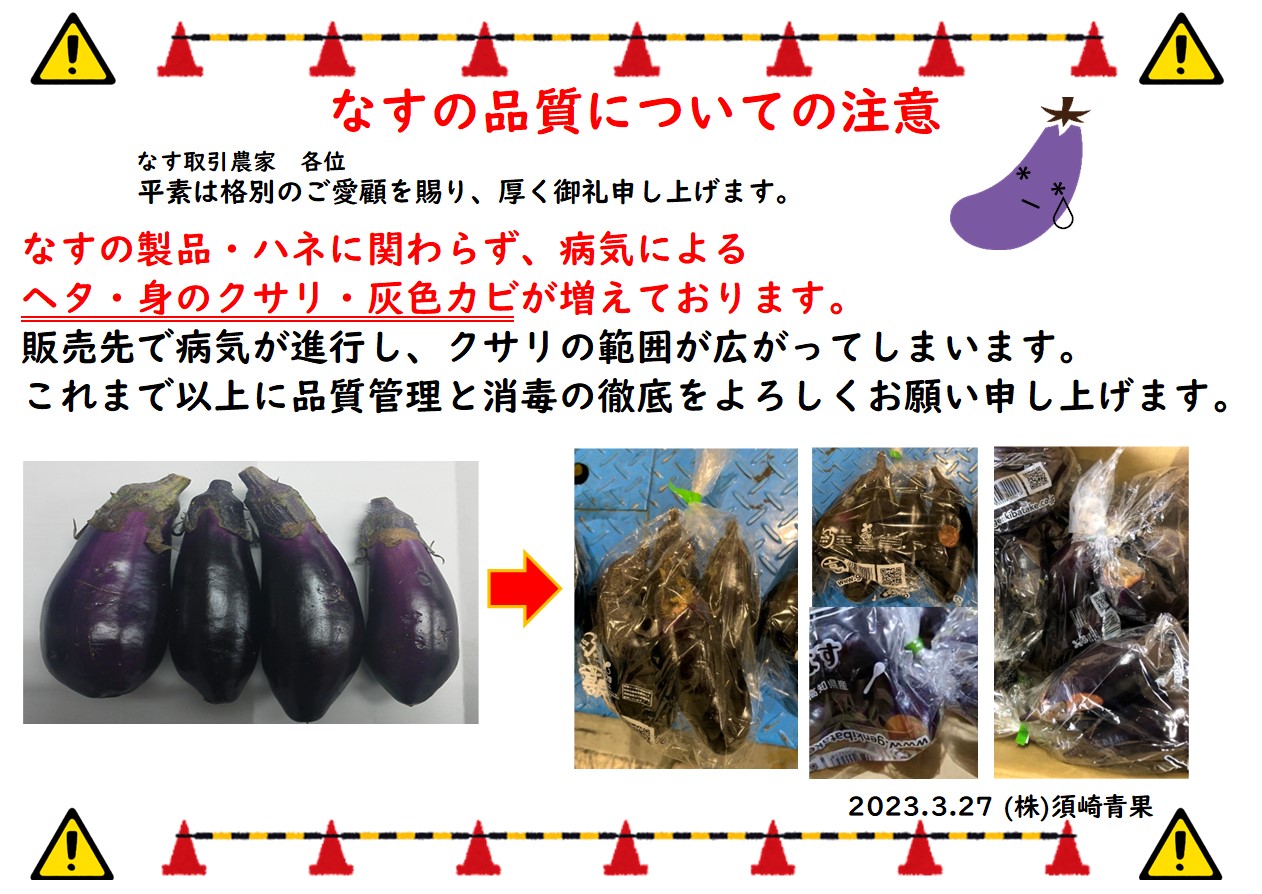 なすの品質についての注意

なす取引農家　各位
平素は格別のご愛顧を賜り、厚く御礼申し上げます。

なすの製品・ハネに関わらず、病気による
ヘタ・身のクサリ・灰色カビが増えております。
販売先で病気が進行し、クサリの範囲が広がってしまいます。
これまで以上に品質管理と消毒の徹底をよろしくお願い申し上げます。

2023.3.27 (株)須崎青果